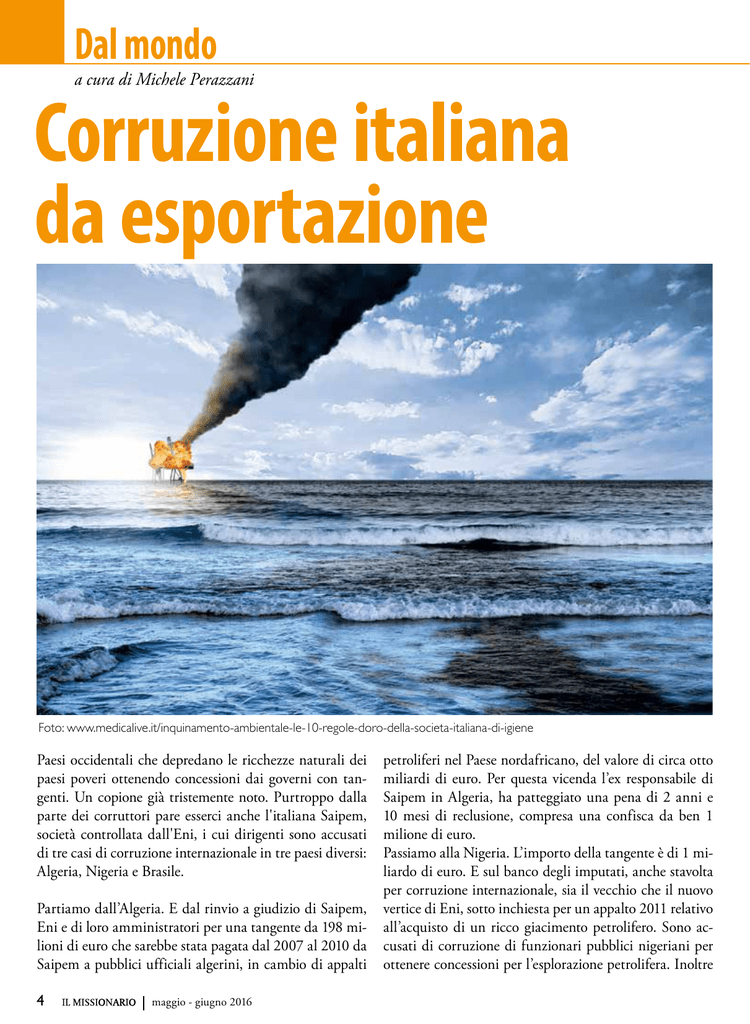 Dal mondo

a cura di Michele Perazzani

Corruzione italiana da esportazione

Foto: www.medicalive.it/inquinamento-ambientale-le-10-regole-doro-della-societa-italiana-di-igiene

Paesi occidentali che depredano le ricchezze naturali dei paesi poveri ottenendo concessioni dai governi con tangenti. Un copione già tristemente noto. Purtroppo dalla parte dei corruttori pare esserci anche l'italiana Saipem, società controllata dall'Eni, i cui dirigenti sono accusati di tre casi di corruzione internazionale in tre paesi diversi: Algeria, Nigeria e Brasile.

Partiamo dall'Algeria. E dal rinvio a giudizio di Saipem, Eni e di loro amministratori per una tangente da 198 milioni di euro che sarebbe stata pagata dal 2007 al 2010 da Saipem a pubblici ufficiali algerini, in cambio di appalti petroliferi nel Paese nordafricano, del valore di circa otto miliardi di euro. Per questa vicenda l'ex responsabile di Saipem in Algeria, ha patteggiato una pena di 2 anni e 10 mesi di reclusione, compresa una confisca da ben 1 milione di euro.

Passiamo alla Nigeria. L'importo della tangente è di 1 miliardo di euro. E sul banco degli imputati, anche stavolta per corruzione internazionale, sia il vecchio che il nuovo vertice di Eni, sotto inchiesta per un appalto 2011 relativo all'acquisto di un ricco giacimento petrolifero. Sono accusati di corruzione di funzionari pubblici nigeriani per ottenere concessioni per l'esplorazione petrolifera. Inoltre

4 IL MISSIONARIO | maggio - giugno 2016